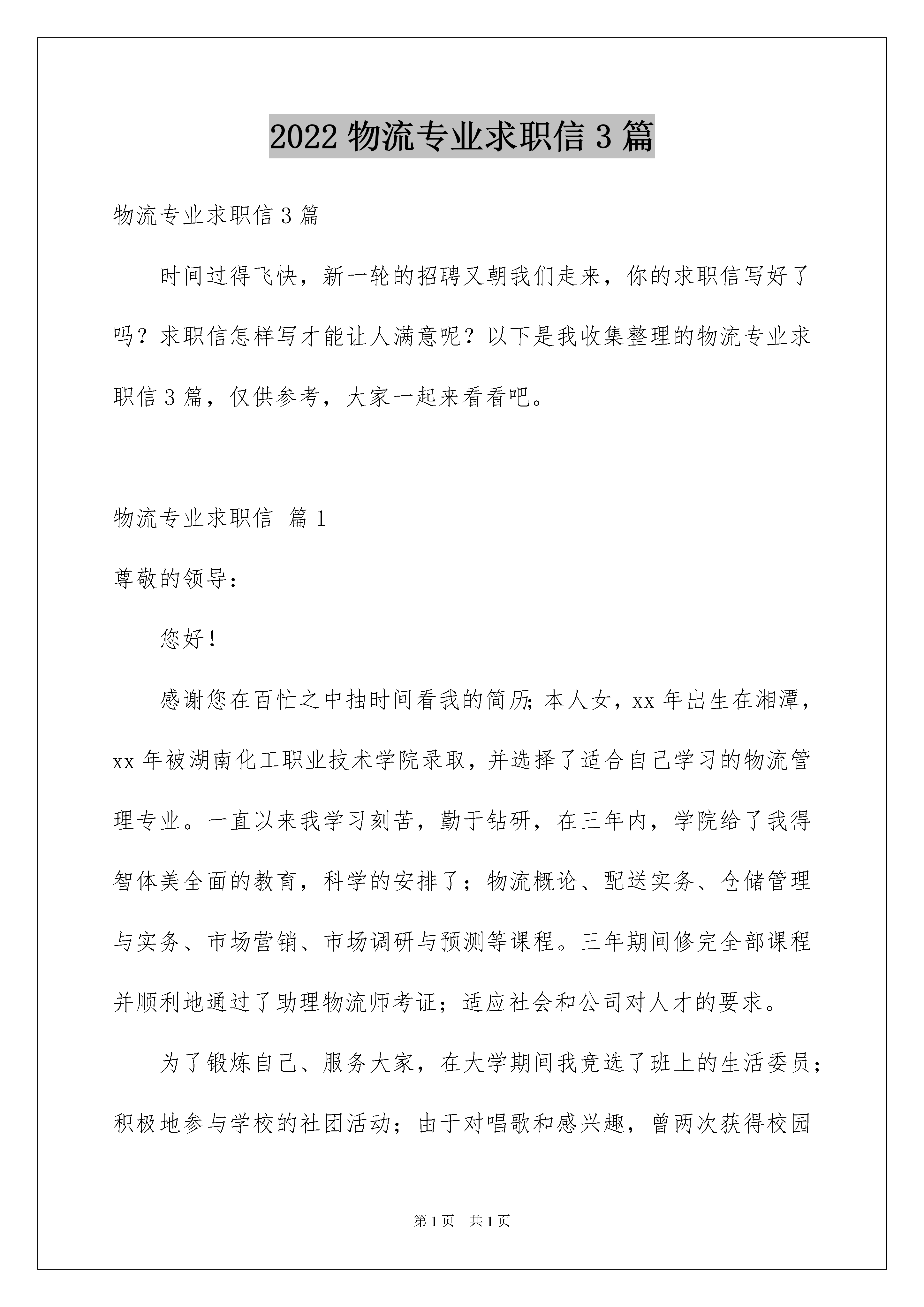 2022 物流专业求职信 3 篇

物流专业求职信 3 篇

时间过得飞快，新一轮的招聘又朝我们走来，你的求职信写好了吗？求职信怎样写才能让人满意呢？以下是我收集整理的物流专业求职信 3 篇，仅供参考，大家一起来看看吧。

物流专业求职信 篇 1

尊敬的领导：

您好！

感谢您在百忙之中抽时间看我的简历；本人女，xx 年出生在湘潭，xx 年被湖南化工职业技术学院录取，并选择了适合自己学习的物流管理专业。一直以来我学习刻苦，勤于钻研，在三年内，学院给了我得智体美全面的教育，科学的安排了；物流概论、配送实务、仓储管理与实务、市场营销、市场调研与预测等课程。三年期间修完全部课程并顺利地通过了助理物流师考证；适应社会和公司对人才的要求。

为了锻炼自己、服务大家，在大学期间我竞选了班上的生活委员；积极地参与学校的社团活动；由于对唱歌和感兴趣，曾两次获得校园

第 1 页 共 1 页